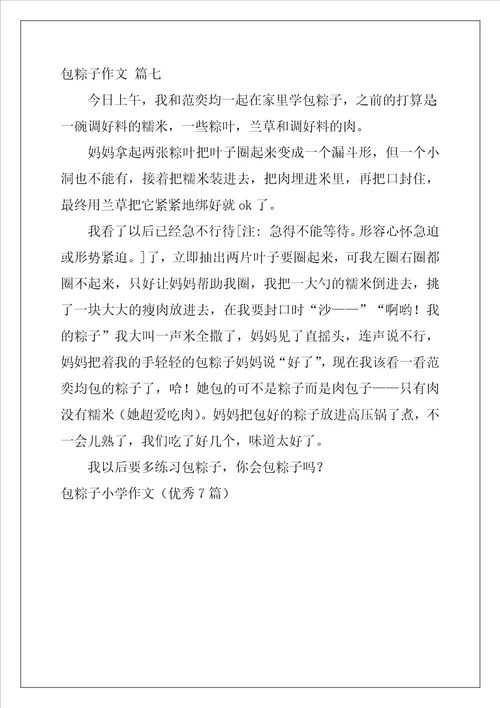 包粽子作文 篇七

今日上午，我和范奕均一起在家里学包粽子，之前的打算是一碗调好料的糯米，一些粽叶，兰草和调好料的肉。

妈妈拿起两张粽叶把叶子圈起来变成一个漏斗形，但一个小洞也不能有，接着把糯米装进去，把肉埋进米里，再把口封住，最终用兰草把它紧紧地绑好就 ok 了。

我看了以后已经急不行待[注：急得不能等待。形容心怀急迫或形势紧迫。]了，立即抽出两片叶子要圈起来，可我左圈右圈都圈不起来，只好让妈妈帮助我圈，我把一大勺的糯米倒进去，挑了一块大大的瘦肉放进去，在我要封口时“沙——”“啊哟！我的粽子”我大叫一声米全撒了，妈妈见了直摇头，连声说不行，妈妈把着我的手轻轻的包粽子妈妈说“好了”，现在我该看一看范奕均包的粽子了，哈！她包的可不是粽子而是肉包子——只有肉没有糯米（她超爱吃肉）。妈妈把包好的粽子放进高压锅了煮，不一会儿熟了，我们吃了好几个，味道太好了。

我以后要多练习包粽子，你会包粽子吗？

包粽子小学作文（优秀 7 篇）